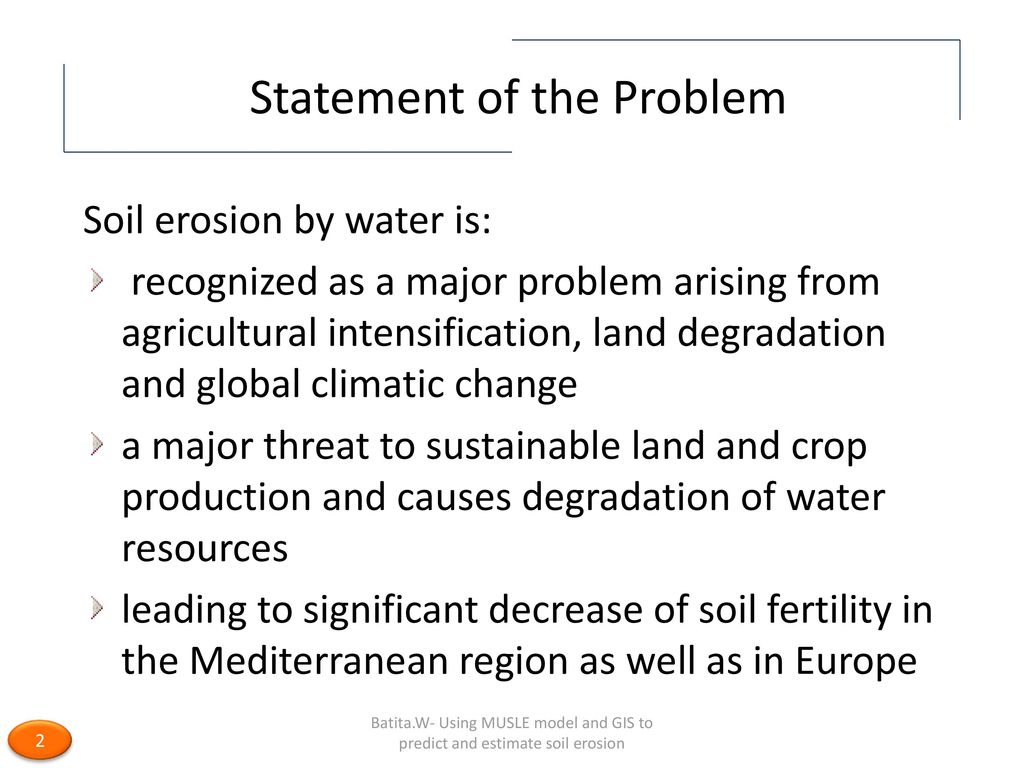 Statement of the Problem

Soil erosion by water is:

recognized as a major problem arising from agricultural intensification, land degradation and global climatic change

a major threat to sustainable land and crop production and causes degradation of water resources

leading to significant decrease of soil fertility in the Mediterranean region as well as in Europe

2

Batita.W- Using MUSLE model and GIS to predict and estimate soil erosion